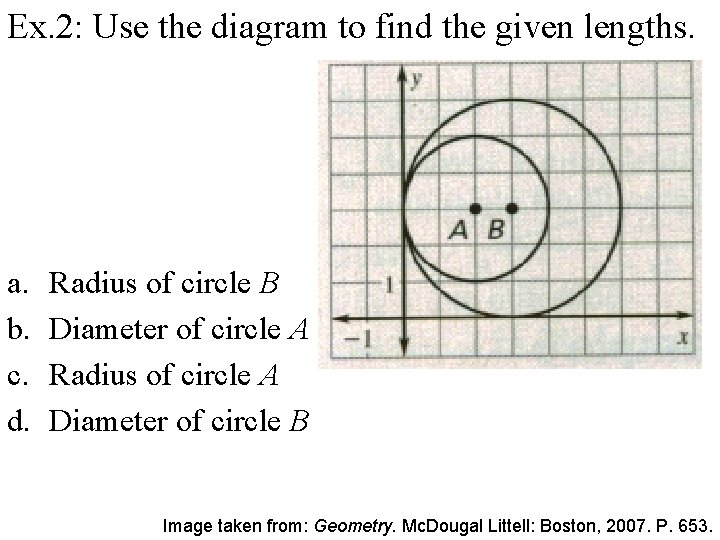 Ex.2: Use the diagram to find the given lengths.

y

A B

1

-1

x

a. Radius of circle B
b. Diameter of circle A
c. Radius of circle A
d. Diameter of circle B

Image taken from: Geometry. McDougal Littell: Boston, 2007. P. 653.